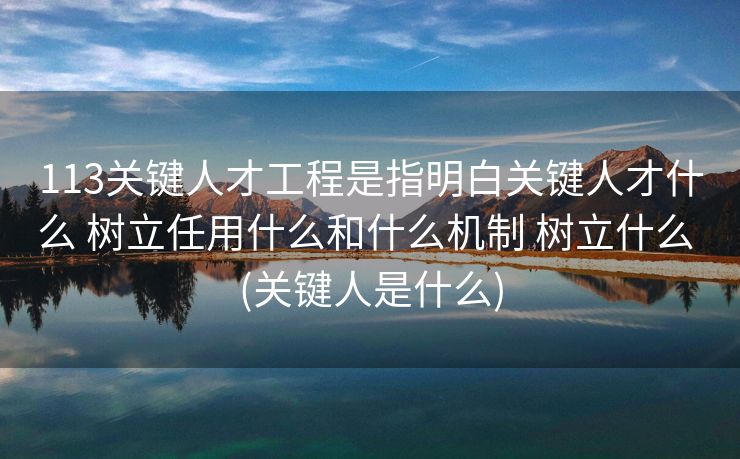 113关键人才工程是指明白关键人才什么 树立任用什么和什么机制 树立什么(关键人是什么)